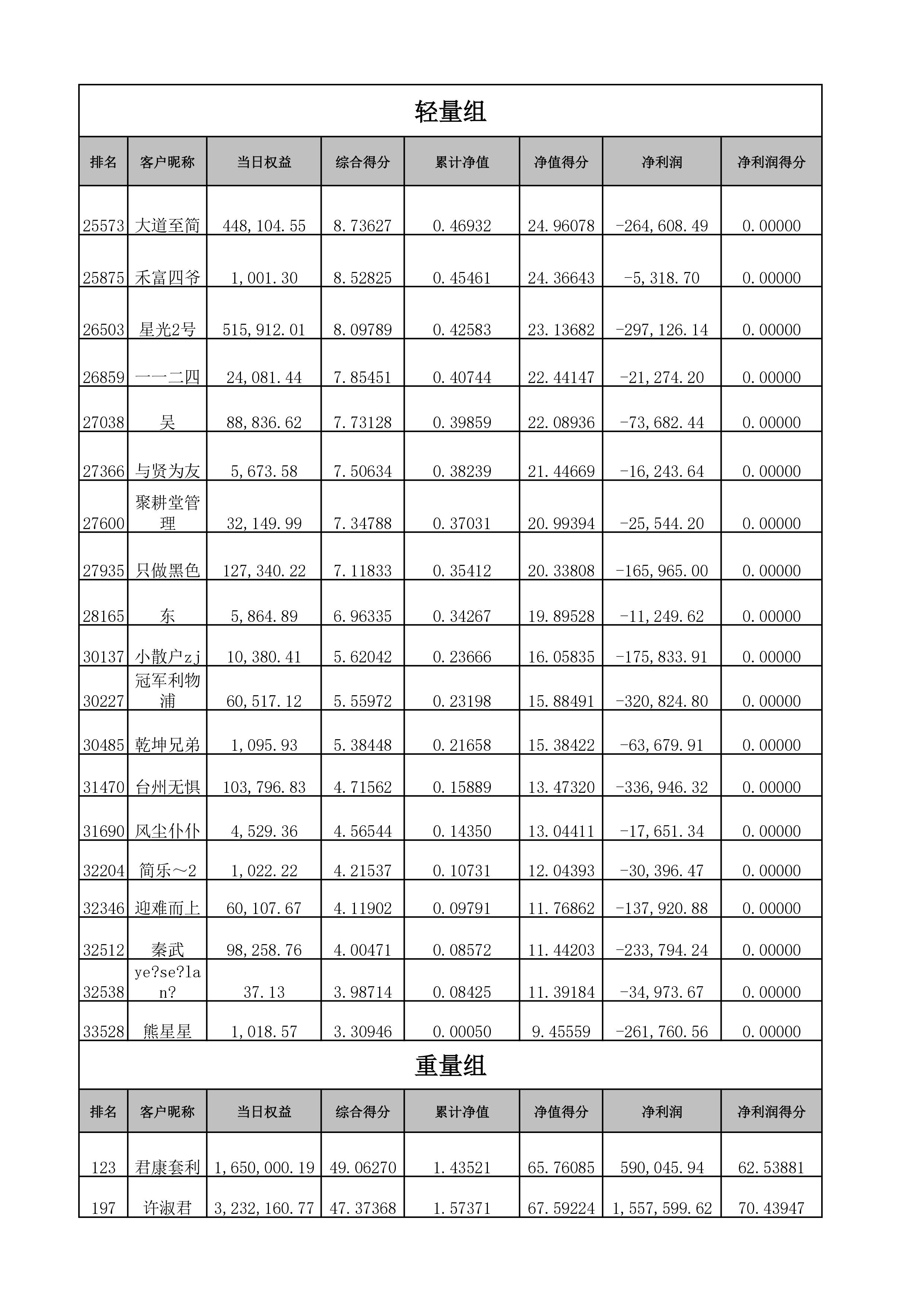 轻量组

| 排名 | 客户昵称 | 当日权益 | 综合得分 | 累计净值 | 净值得分 | 净利润 | 净利润得分 |
|---|---|---|---|---|---|---|---|
| 25573 | 大道至简 | 448,104.55 | 8.73627 | 0.46932 | 24.96078 | -264,608.49 | 0.00000 |
| 25875 | 禾富四爷 | 1,001.30 | 8.52825 | 0.45461 | 24.36643 | -5,318.70 | 0.00000 |
| 26503 | 星光2号 | 515,912.01 | 8.09789 | 0.42583 | 23.13682 | -297,126.14 | 0.00000 |
| 26859 | 一一二四 | 24,081.44 | 7.85451 | 0.40744 | 22.44147 | -21,274.20 | 0.00000 |
| 27038 | 吴 | 88,836.62 | 7.73128 | 0.39859 | 22.08936 | -73,682.44 | 0.00000 |
| 27366 | 与贤为友 | 5,673.58 | 7.50634 | 0.38239 | 21.44669 | -16,243.64 | 0.00000 |
| 27600 | 聚耕堂管理 | 32,149.99 | 7.34788 | 0.37031 | 20.99394 | -25,544.20 | 0.00000 |
| 27935 | 只做黑色 | 127,340.22 | 7.11833 | 0.35412 | 20.33808 | -165,965.00 | 0.00000 |
| 28165 | 东 | 5,864.89 | 6.96335 | 0.34267 | 19.89528 | -11,249.62 | 0.00000 |
| 30137 | 小散户zj | 10,380.41 | 5.62042 | 0.23666 | 16.05835 | -175,833.91 | 0.00000 |
| 30227 | 冠军利物浦 | 60,517.12 | 5.55972 | 0.23198 | 15.88491 | -320,824.80 | 0.00000 |
| 30485 | 乾坤兄弟 | 1,095.93 | 5.38448 | 0.21658 | 15.38422 | -63,679.91 | 0.00000 |
| 31470 | 台州无惧 | 103,796.83 | 4.71562 | 0.15889 | 13.47320 | -336,946.32 | 0.00000 |
| 31690 | 风尘仆仆 | 4,529.36 | 4.56544 | 0.14350 | 13.04411 | -17,651.34 | 0.00000 |
| 32204 | 简乐～2 | 1,022.22 | 4.21537 | 0.10731 | 12.04393 | -30,396.47 | 0.00000 |
| 32346 | 迎难而上 | 60,107.67 | 4.11902 | 0.09791 | 11.76862 | -137,920.88 | 0.00000 |
| 32512 | 秦武 | 98,258.76 | 4.00471 | 0.08572 | 11.44203 | -233,794.24 | 0.00000 |
| 32538 | ye?se?lan? | 37.13 | 3.98714 | 0.08425 | 11.39184 | -34,973.67 | 0.00000 |
| 33528 | 熊星星 | 1,018.57 | 3.30946 | 0.00050 | 9.45559 | -261,760.56 | 0.00000 |

重量组

| 排名 | 客户昵称 | 当日权益 | 综合得分 | 累计净值 | 净值得分 | 净利润 | 净利润得分 |
|---|---|---|---|---|---|---|---|
| 123 | 君康套利 | 1,650,000.19 | 49.06270 | 1.43521 | 65.76085 | 590,045.94 | 62.53881 |
| 197 | 许淑君 | 3,232,160.77 | 47.37368 | 1.57371 | 67.59224 | 1,557,599.62 | 70.43947 |